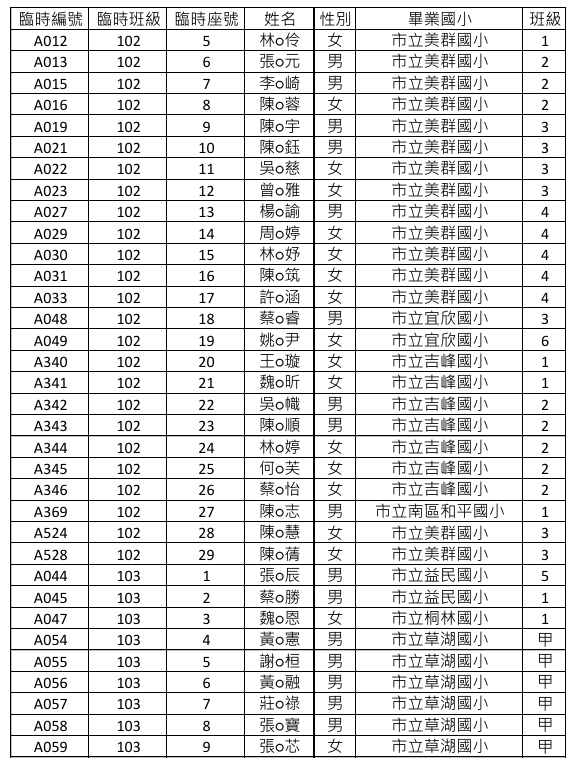 | 臨時編號 | 臨時班級 | 臨時座號 | 姓名 | 性別 | 畢業國小 | 班級 |
|---|---|---|---|---|---|---|
| A012 | 102 | 5 | 林o伶 | 女 | 市立美群國小 | 1 |
| A013 | 102 | 6 | 張o元 | 男 | 市立美群國小 | 2 |
| A015 | 102 | 7 | 李o崎 | 男 | 市立美群國小 | 2 |
| A016 | 102 | 8 | 陳o蓉 | 女 | 市立美群國小 | 2 |
| A019 | 102 | 9 | 陳o宇 | 男 | 市立美群國小 | 3 |
| A021 | 102 | 10 | 陳o鈺 | 男 | 市立美群國小 | 3 |
| A022 | 102 | 11 | 吳o慈 | 女 | 市立美群國小 | 3 |
| A023 | 102 | 12 | 曾o雅 | 女 | 市立美群國小 | 3 |
| A027 | 102 | 13 | 楊o諭 | 男 | 市立美群國小 | 4 |
| A029 | 102 | 14 | 周o婷 | 女 | 市立美群國小 | 4 |
| A030 | 102 | 15 | 林o妤 | 女 | 市立美群國小 | 4 |
| A031 | 102 | 16 | 陳o筑 | 女 | 市立美群國小 | 4 |
| A033 | 102 | 17 | 許o涵 | 女 | 市立美群國小 | 4 |
| A048 | 102 | 18 | 蔡o睿 | 男 | 市立宜欣國小 | 3 |
| A049 | 102 | 19 | 姚o尹 | 女 | 市立宜欣國小 | 6 |
| A340 | 102 | 20 | 王o璇 | 女 | 市立吉峰國小 | 1 |
| A341 | 102 | 21 | 魏o昕 | 女 | 市立吉峰國小 | 1 |
| A342 | 102 | 22 | 吳o幟 | 男 | 市立吉峰國小 | 2 |
| A343 | 102 | 23 | 陳o順 | 男 | 市立吉峰國小 | 2 |
| A344 | 102 | 24 | 林o婷 | 女 | 市立吉峰國小 | 2 |
| A345 | 102 | 25 | 何o芙 | 女 | 市立吉峰國小 | 2 |
| A346 | 102 | 26 | 蔡o怡 | 女 | 市立吉峰國小 | 2 |
| A369 | 102 | 27 | 陳o志 | 男 | 市立南區和平國小 | 1 |
| A524 | 102 | 28 | 陳o慧 | 女 | 市立美群國小 | 3 |
| A528 | 102 | 29 | 陳o蒨 | 女 | 市立美群國小 | 3 |
| A044 | 103 | 1 | 張o辰 | 男 | 市立益民國小 | 5 |
| A045 | 103 | 2 | 蔡o勝 | 男 | 市立益民國小 | 1 |
| A047 | 103 | 3 | 魏o恩 | 女 | 市立桐林國小 | 1 |
| A054 | 103 | 4 | 黃o憲 | 男 | 市立草湖國小 | 甲 |
| A055 | 103 | 5 | 謝o桓 | 男 | 市立草湖國小 | 甲 |
| A056 | 103 | 6 | 黃o融 | 男 | 市立草湖國小 | 甲 |
| A057 | 103 | 7 | 莊o祿 | 男 | 市立草湖國小 | 甲 |
| A058 | 103 | 8 | 張o寶 | 男 | 市立草湖國小 | 甲 |
| A059 | 103 | 9 | 張o芯 | 女 | 市立草湖國小 | 甲 |